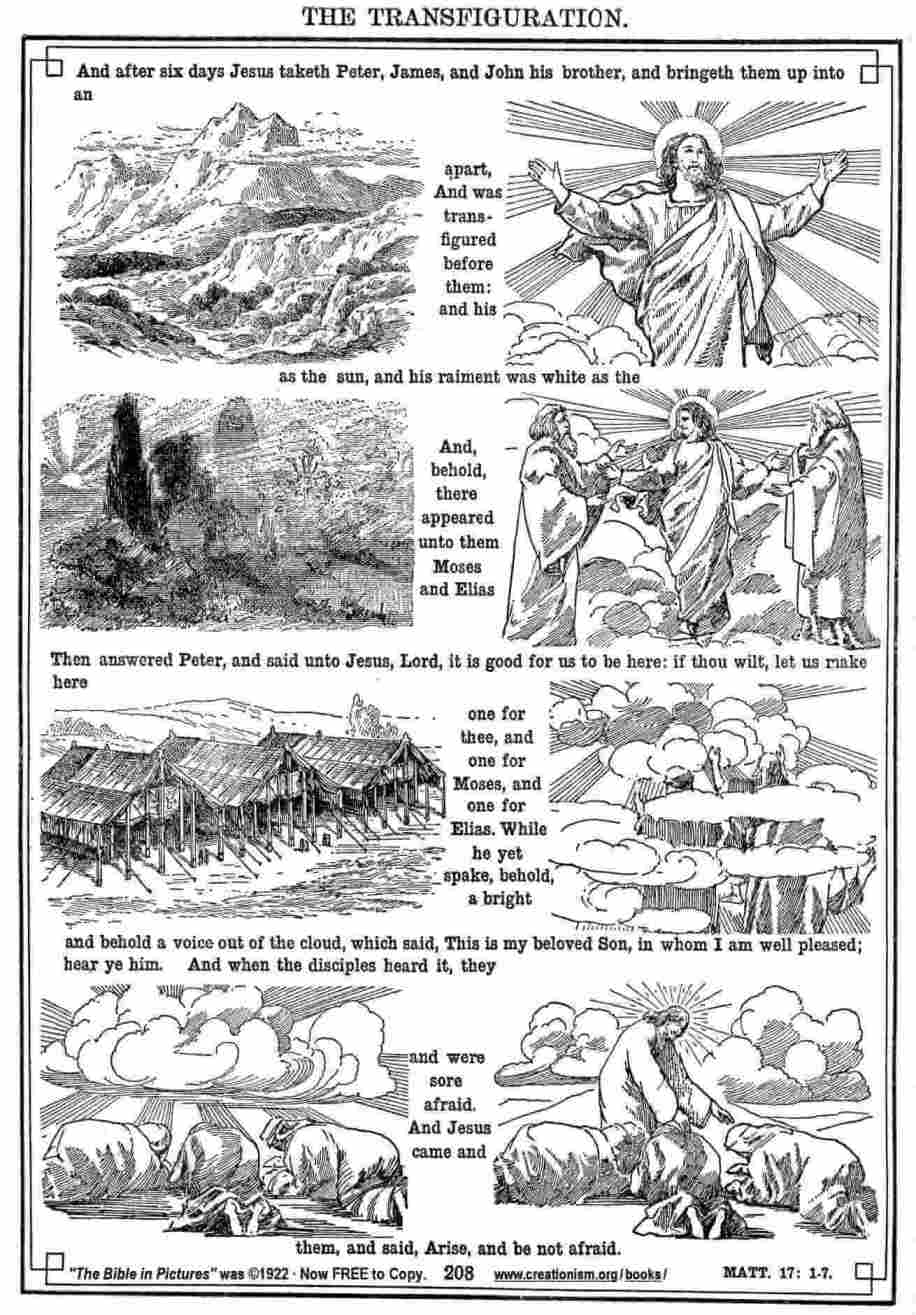 THE TRANSFIGURATION.

And after six days Jesus taketh Peter, James, and John his brother, and bringeth them up into an

apart, And was transfigured before them: and his

as the sun, and his raiment was white as the

And, behold, there appeared unto them Moses and Elias

Then answered Peter, and said unto Jesus, Lord, it is good for us to be here: if thou wilt, let us make here

one for thee, and one for Moses, and one for Elias. While he yet spake, behold, a bright

and behold a voice out of the cloud, which said, This is my beloved Son, in whom I am well pleased; hear ye him. And when the disciples heard it, they

and were sore afraid. And Jesus came and

them, and said, Arise, and be not afraid.

"The Bible in Pictures" was ©1922 · Now FREE to Copy. 208 www.creationism.org/books/ MATT. 17: 1-7.